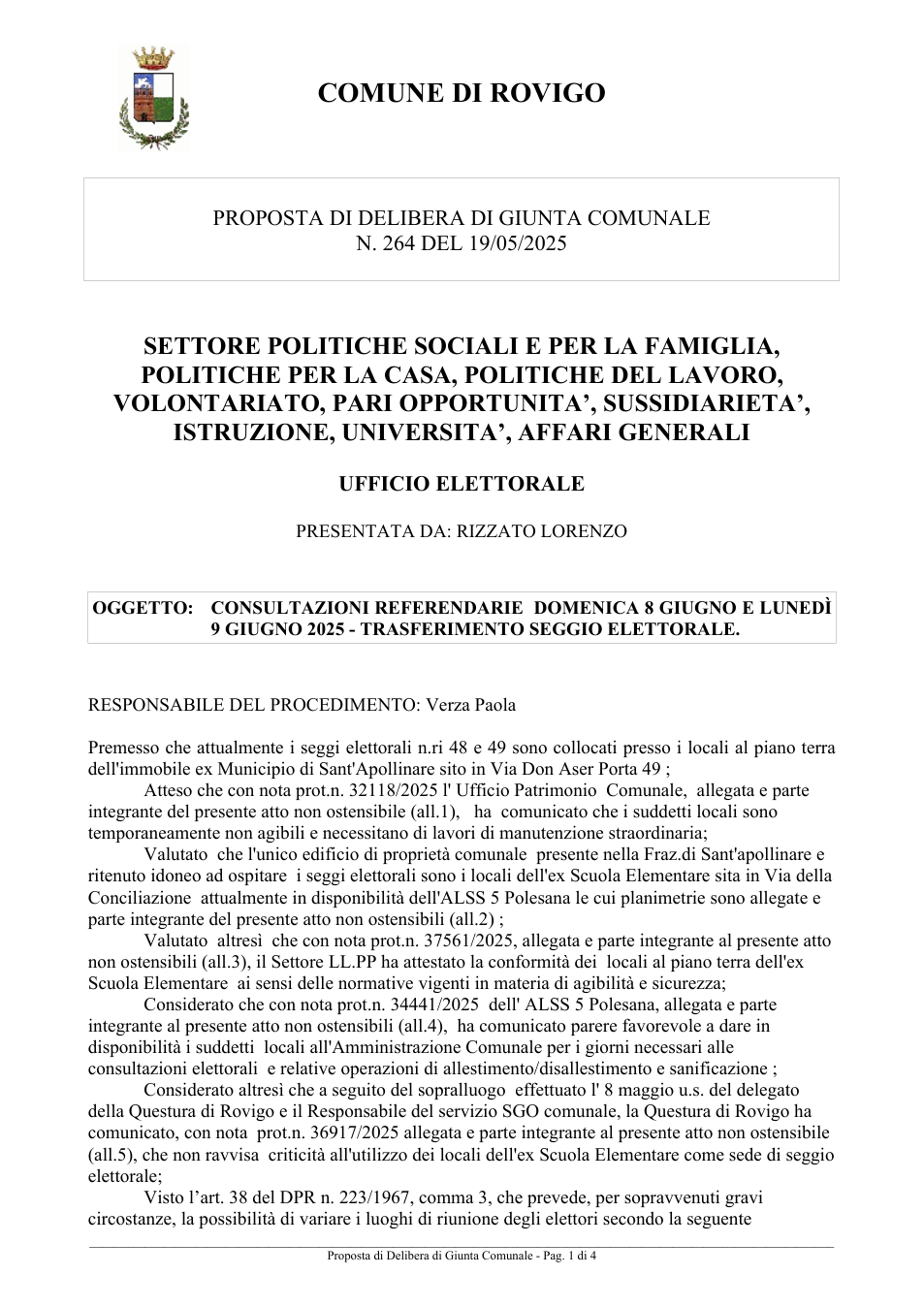 COMUNE DI ROVIGO

PROPOSTA DI DELIBERA DI GIUNTA COMUNALE
N. 264 DEL 19/05/2025

SETTORE POLITICHE SOCIALI E PER LA FAMIGLIA, POLITICHE PER LA CASA, POLITICHE DEL LAVORO, VOLONTARIATO, PARI OPPORTUNITA', SUSSIDIARIETA', ISTRUZIONE, UNIVERSITA', AFFARI GENERALI

UFFICIO ELETTORALE

PRESENTATA DA: RIZZATO LORENZO

OGGETTO: CONSULTAZIONI REFERENDARIE DOMENICA 8 GIUGNO E LUNEDÌ 9 GIUGNO 2025 - TRASFERIMENTO SEGGIO ELETTORALE.

RESPONSABILE DEL PROCEDIMENTO: Verza Paola

Premesso che attualmente i seggi elettorali n.ri 48 e 49 sono collocati presso i locali al piano terra dell'immobile ex Municipio di Sant'Apollinare sito in Via Don Aser Porta 49 ;

Atteso che con nota prot.n. 32118/2025 l' Ufficio Patrimonio Comunale, allegata e parte integrante del presente atto non ostensibile (all.1), ha comunicato che i suddetti locali sono temporaneamente non agibili e necessitano di lavori di manutenzione straordinaria;

Valutato che l'unico edificio di proprietà comunale presente nella Fraz.di Sant'apollinare e ritenuto idoneo ad ospitare i seggi elettorali sono i locali dell'ex Scuola Elementare sita in Via della Conciliazione attualmente in disponibilità dell'ALSS 5 Polesana le cui planimetrie sono allegate e parte integrante del presente atto non ostensibili (all.2) ;

Valutato altresì che con nota prot.n. 37561/2025, allegata e parte integrante al presente atto non ostensibili (all.3), il Settore LL.PP ha attestato la conformità dei locali al piano terra dell'ex Scuola Elementare ai sensi delle normative vigenti in materia di agibilità e sicurezza;

Considerato che con nota prot.n. 34441/2025 dell' ALSS 5 Polesana, allegata e parte integrante al presente atto non ostensibili (all.4), ha comunicato parere favorevole a dare in disponibilità i suddetti locali all'Amministrazione Comunale per i giorni necessari alle consultazioni elettorali e relative operazioni di allestimento/disallestimento e sanificazione ;

Considerato altresì che a seguito del sopralluogo effettuato l' 8 maggio u.s. del delegato della Questura di Rovigo e il Responsabile del servizio SGO comunale, la Questura di Rovigo ha comunicato, con nota prot.n. 36917/2025 allegata e parte integrante al presente atto non ostensibile (all.5), che non ravvisa criticità all'utilizzo dei locali dell'ex Scuola Elementare come sede di seggio elettorale;

Visto l'art. 38 del DPR n. 223/1967, comma 3, che prevede, per sopravvenuti gravi circostanze, la possibilità di variare i luoghi di riunione degli elettori secondo la seguente

Proposta di Delibera di Giunta Comunale - Pag. 1 di 4